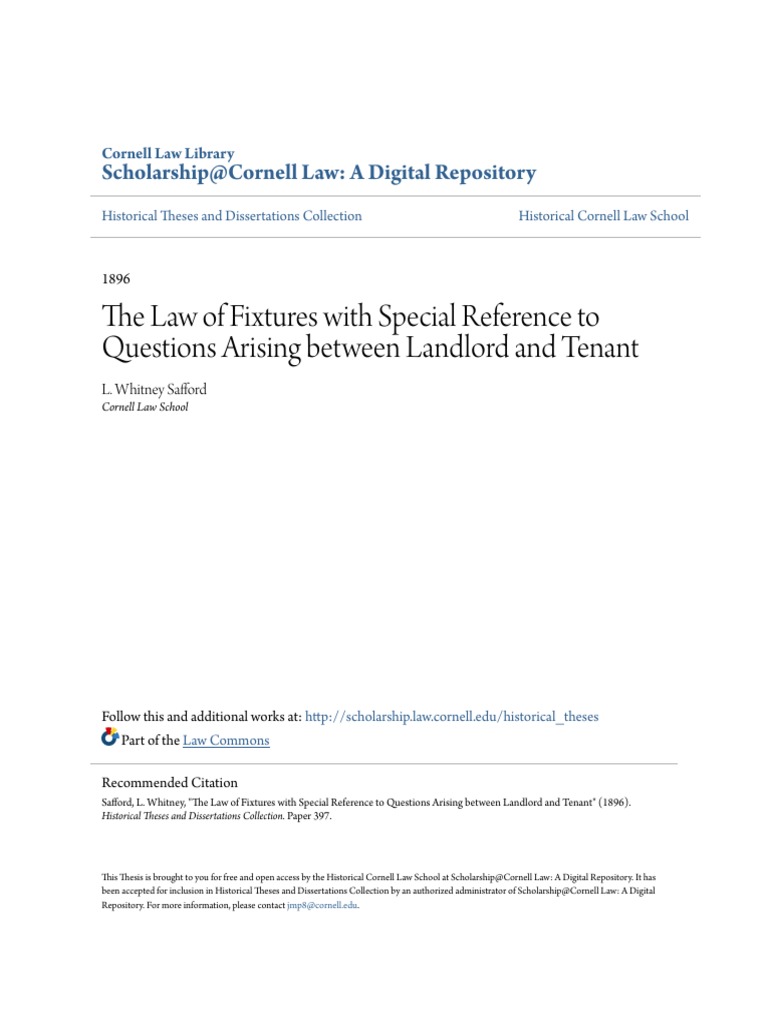 Cornell Law Library
Scholarship@Cornell Law: A Digital Repository

Historical Theses and Dissertations Collection

Historical Cornell Law School

1896

The Law of Fixtures with Special Reference to Questions Arising between Landlord and Tenant

L. Whitney Safford
Cornell Law School

Follow this and additional works at: http://scholarship.law.cornell.edu/historical_theses
Part of the Law Commons

Recommended Citation
Safford, L. Whitney, "The Law of Fixtures with Special Reference to Questions Arising between Landlord and Tenant" (1896). Historical Theses and Dissertations Collection. Paper 397.

This Thesis is brought to you for free and open access by the Historical Cornell Law School at Scholarship@Cornell Law: A Digital Repository. It has been accepted for inclusion in Historical Theses and Dissertations Collection by an authorized administrator of Scholarship@Cornell Law: A Digital Repository. For more information, please contact jmp8@cornell.edu.